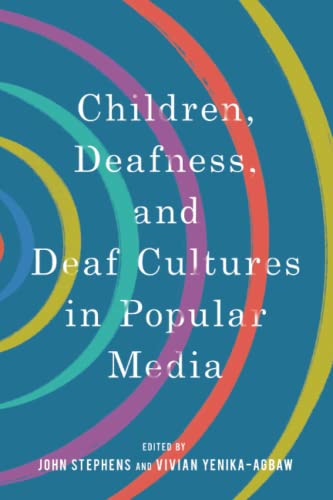 Children, Deafness, and Deaf Cultures in Popular Media

EDITED BY
JOHN STEPHENS AND VIVIAN YENIKA-AGBAW